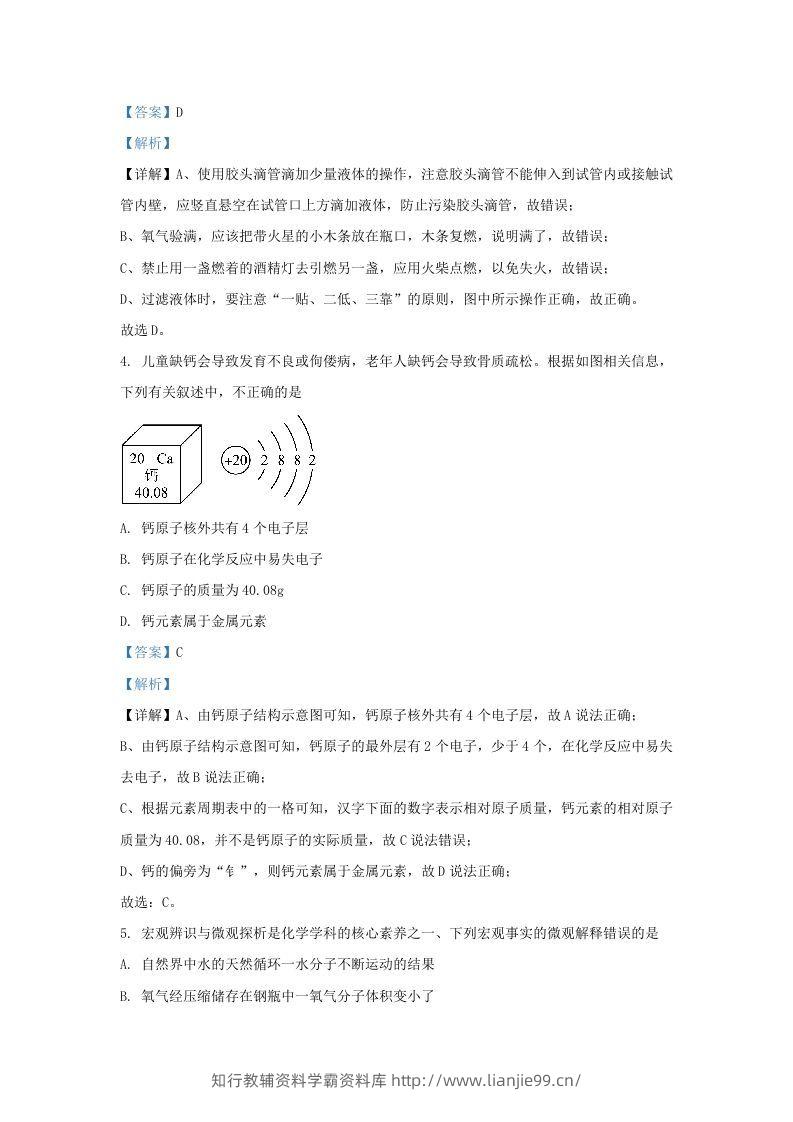 【答案】D

【解析】

【详解】A、使用胶头滴管滴加少量液体的操作，注意胶头滴管不能伸入到试管内或接触试管内壁，应竖直悬空在试管口上方滴加液体，防止污染胶头滴管，故错误；

B、氧气验满，应该把带火星的小木条放在瓶口，木条复燃，说明满了，故错误；

C、禁止用一盏燃着的酒精灯去引燃另一盏，应用火柴点燃，以免失火，故错误；

D、过滤液体时，要注意“一贴、二低、三靠”的原则，图中所示操作正确，故正确。

故选D。

4. 儿童缺钙会导致发育不良或佝偻病，老年人缺钙会导致骨质疏松。根据如图相关信息，下列有关叙述中，不正确的是

20 Ca
钙
40.08

+20 2 8 8 2

A. 钙原子核外共有4个电子层

B. 钙原子在化学反应中易失电子

C. 钙原子的质量为40.08g

D. 钙元素属于金属元素

【答案】C

【解析】

【详解】A、由钙原子结构示意图可知，钙原子核外共有4个电子层，故A说法正确；

B、由钙原子结构示意图可知，钙原子的最外层有2个电子，少于4个，在化学反应中易失去电子，故B说法正确；

C、根据元素周期表中的一格可知，汉字下面的数字表示相对原子质量，钙元素的相对原子质量为40.08，并不是钙原子的实际质量，故C说法错误；

D、钙的偏旁为“钅”，则钙元素属于金属元素，故D说法正确；

故选：C。

5. 宏观辨识与微观探析是化学学科的核心素养之一、下列宏观事实的微观解释错误的是

A. 自然界中水的天然循环一水分子不断运动的结果

B. 氧气经压缩储存在钢瓶中一氧气分子体积变小了

知行教辅资料学霸资料库 http://www.lianjie99.cn/